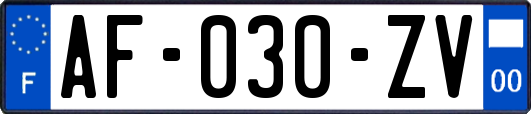 F

AF-030-ZV

00